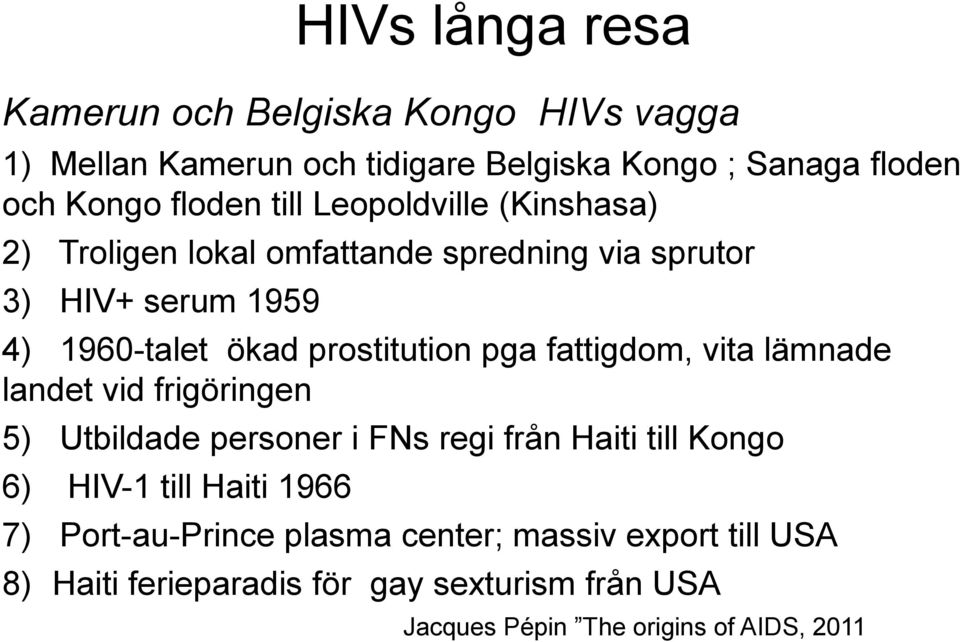 HIVs långa resa

Kamerun och Belgiska Kongo HIVs vagga

1) Mellan Kamerun och tidigare Belgiska Kongo ; Sanaga floden och Kongo floden till Leopoldville (Kinshasa)

2) Troligen lokal omfattande spredning via sprutor

3) HIV+ serum 1959

4) 1960-talet ökad prostitution pga fattigdom, vita lämnade landet vid frigöringen

5) Utbildade personer i FNs regi från Haiti till Kongo

6) HIV-1 till Haiti 1966

7) Port-au-Prince plasma center; massiv export till USA

8) Haiti ferieparadis för gay sexturism från USA

Jacques Pépin ”The origins of AIDS, 2011